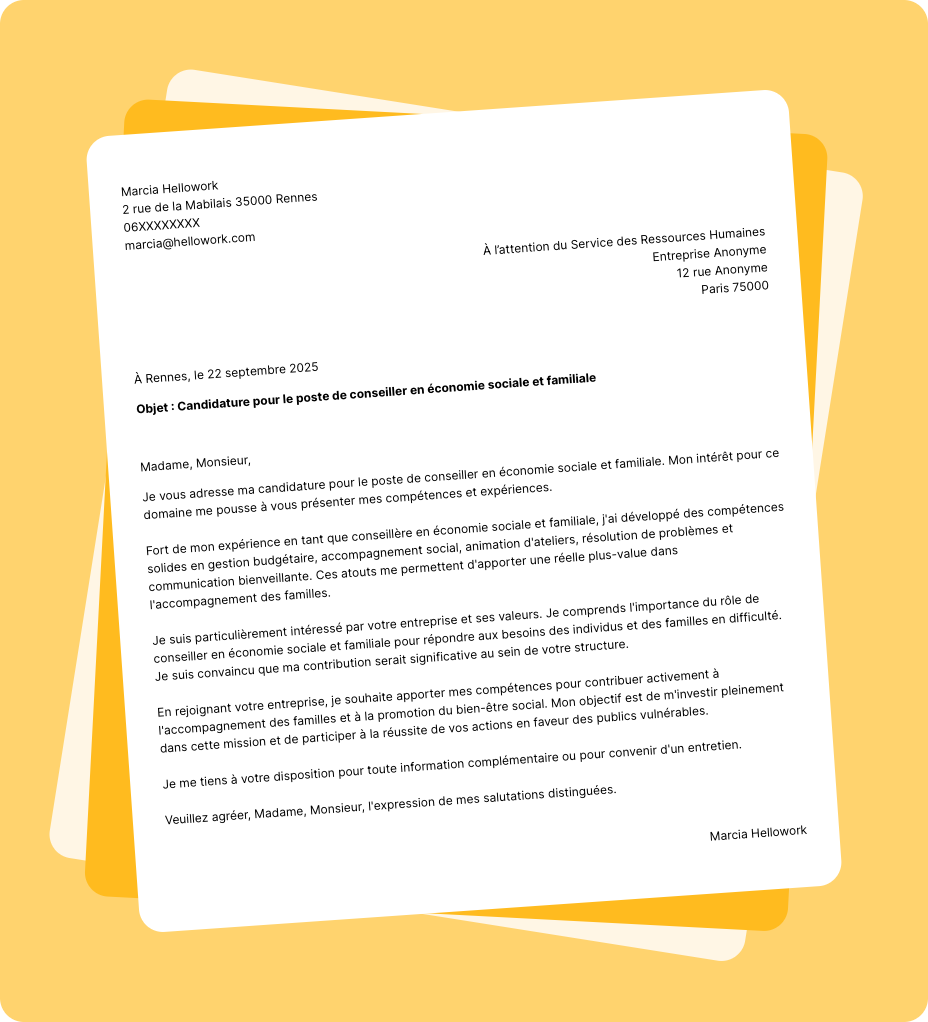 Marcia Hellowork
2 rue de la Mabilais 35000 Rennes
06XXXXXXXX
marcia@hellowork.com

À l'attention du Service des Ressources Humaines
Entreprise Anonyme
12 rue Anonyme
Paris 75000

À Rennes, le 22 septembre 2025

Objet : Candidature pour le poste de conseiller en économie sociale et familiale

Madame, Monsieur,

Je vous adresse ma candidature pour le poste de conseiller en économie sociale et familiale. Mon intérêt pour ce domaine me pousse à vous présenter mes compétences et expériences.

Fort de mon expérience en tant que conseillère en économie sociale et familiale, j'ai développé des compétences solides en gestion budgétaire, accompagnement social, animation d'ateliers, résolution de problèmes et communication bienveillante. Ces atouts me permettent d'apporter une réelle plus-value dans l'accompagnement des familles.

Je suis particulièrement intéressé par votre entreprise et ses valeurs. Je comprends l'importance du rôle de conseiller en économie sociale et familiale pour répondre aux besoins des individus et des familles en difficulté. Je suis convaincu que ma contribution serait significative au sein de votre structure.

En rejoignant votre entreprise, je souhaite apporter mes compétences pour contribuer activement à l'accompagnement des familles et à la promotion du bien-être social. Mon objectif est de m'investir pleinement dans cette mission et de participer à la réussite de vos actions en faveur des publics vulnérables.

Je me tiens à votre disposition pour toute information complémentaire ou pour convenir d'un entretien.

Veuillez agréer, Madame, Monsieur, l'expression de mes salutations distinguées.

Marcia Hellowork